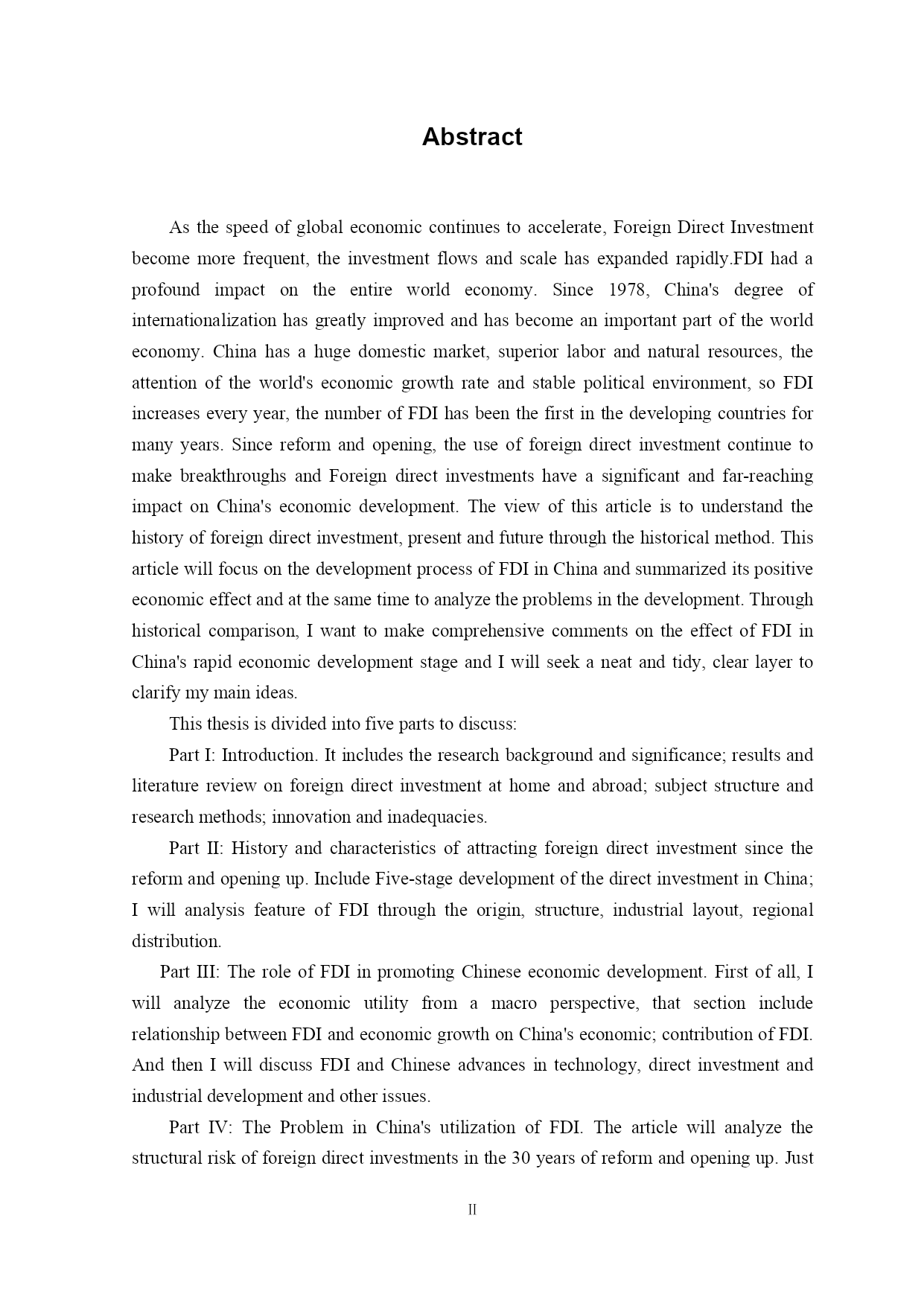 Abstract

As the speed of global economic continues to accelerate, Foreign Direct Investment become more frequent, the investment flows and scale has expanded rapidly.FDI had a profound impact on the entire world economy. Since 1978, China's degree of internationalization has greatly improved and has become an important part of the world economy. China has a huge domestic market, superior labor and natural resources, the attention of the world's economic growth rate and stable political environment, so FDI increases every year, the number of FDI has been the first in the developing countries for many years. Since reform and opening, the use of foreign direct investment continue to make breakthroughs and Foreign direct investments have a significant and far-reaching impact on China's economic development. The view of this article is to understand the history of foreign direct investment, present and future through the historical method. This article will focus on the development process of FDI in China and summarized its positive economic effect and at the same time to analyze the problems in the development. Through historical comparison, I want to make comprehensive comments on the effect of FDI in China's rapid economic development stage and I will seek a neat and tidy, clear layer to clarify my main ideas.

This thesis is divided into five parts to discuss:

Part I: Introduction. It includes the research background and significance; results and literature review on foreign direct investment at home and abroad; subject structure and research methods; innovation and inadequacies.

Part II: History and characteristics of attracting foreign direct investment since the reform and opening up. Include Five-stage development of the direct investment in China; I will analysis feature of FDI through the origin, structure, industrial layout, regional distribution.

Part III: The role of FDI in promoting Chinese economic development. First of all, I will analyze the economic utility from a macro perspective, that section include relationship between FDI and economic growth on China's economic; contribution of FDI. And then I will discuss FDI and Chinese advances in technology, direct investment and industrial development and other issues.

Part IV: The Problem in China's utilization of FDI. The article will analyze the structural risk of foreign direct investments in the 30 years of reform and opening up. Just

II